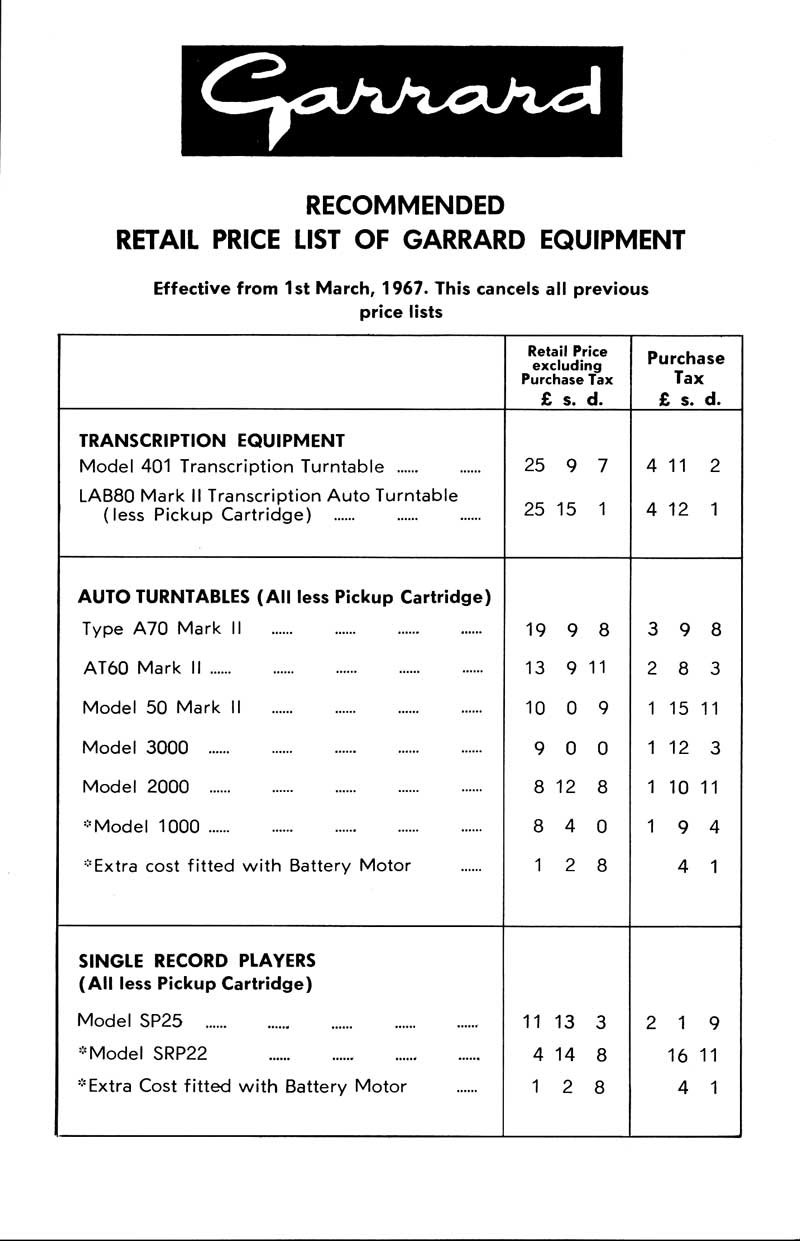 Garrard

RECOMMENDED
RETAIL PRICE LIST OF GARRARD EQUIPMENT

Effective from 1st March, 1967. This cancels all previous price lists

| | Retail Price excluding Purchase Tax £ s. d. | Purchase Tax £ s. d. |
|---|---|---|
| **TRANSCRIPTION EQUIPMENT** | | |
| Model 401 Transcription Turntable ...... ...... | 25 9 7 | 4 11 2 |
| LAB80 Mark II Transcription Auto Turntable (less Pickup Cartridge) ...... ...... ...... | 25 15 1 | 4 12 1 |
| **AUTO TURNTABLES (All less Pickup Cartridge)** | | |
| Type A70 Mark II ...... ...... ...... ...... | 19 9 8 | 3 9 8 |
| AT60 Mark II ...... ...... ...... ...... ...... | 13 9 11 | 2 8 3 |
| Model 50 Mark II ...... ...... ...... ...... | 10 0 9 | 1 15 11 |
| Model 3000 ...... ...... ...... ...... ...... | 9 0 0 | 1 12 3 |
| Model 2000 ...... ...... ...... ...... ...... | 8 12 8 | 1 10 11 |
| *Model 1000 ...... ...... ...... ...... ...... | 8 4 0 | 1 9 4 |
| *Extra cost fitted with Battery Motor ...... | 1 2 8 | 4 1 |
| **SINGLE RECORD PLAYERS (All less Pickup Cartridge)** | | |
| Model SP25 ...... ...... ...... ...... ...... | 11 13 3 | 2 1 9 |
| *Model SRP22 ...... ...... ...... ...... | 4 14 8 | 16 11 |
| *Extra Cost fitted with Battery Motor ...... | 1 2 8 | 4 1 |